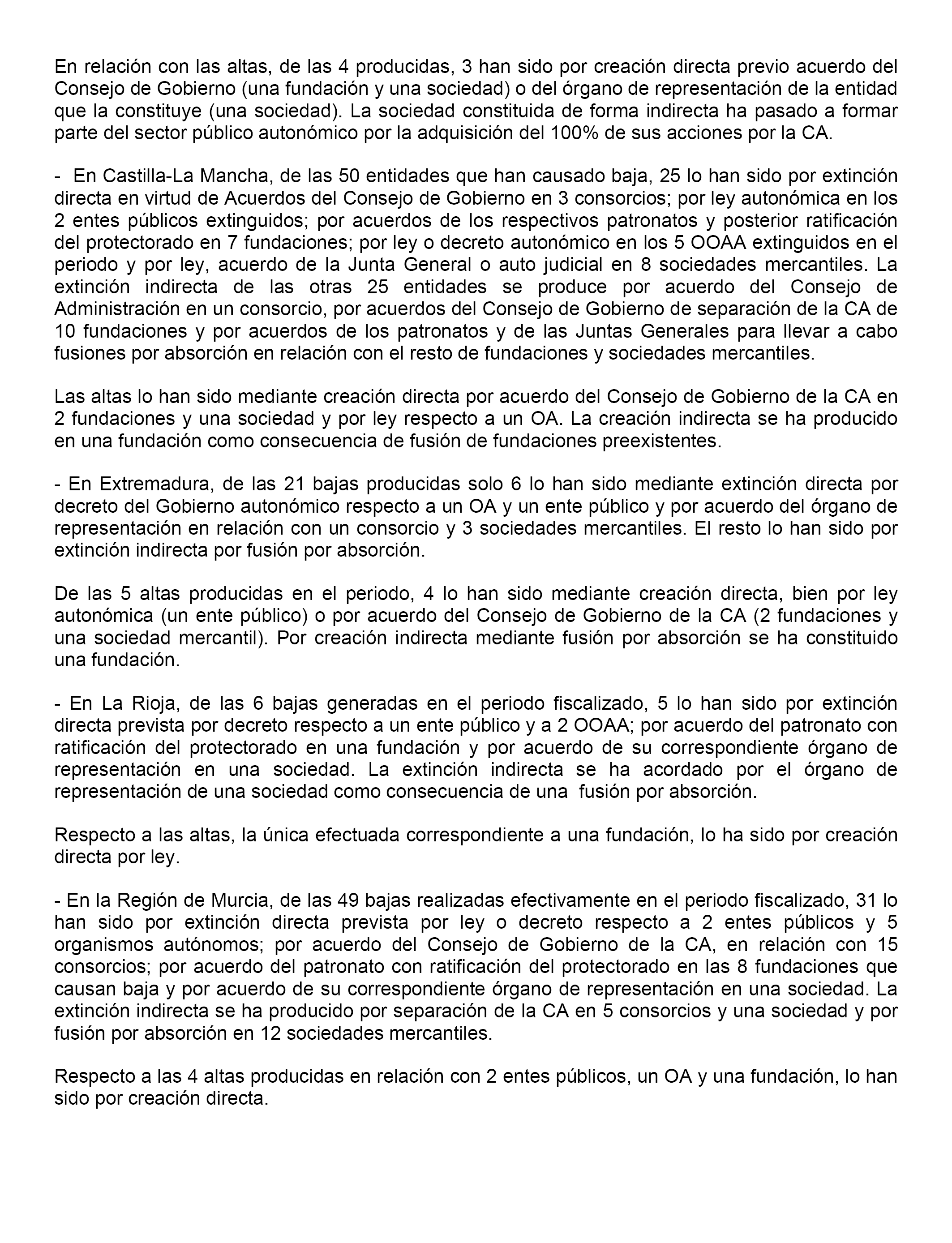 En relación con las altas, de las 4 producidas, 3 han sido por creación directa previo acuerdo del Consejo de Gobierno (una fundación y una sociedad) o del órgano de representación de la entidad que la constituye (una sociedad). La sociedad constituida de forma indirecta ha pasado a formar parte del sector público autonómico por la adquisición del 100% de sus acciones por la CA.

- En Castilla-La Mancha, de las 50 entidades que han causado baja, 25 lo han sido por extinción directa en virtud de Acuerdos del Consejo de Gobierno en 3 consorcios; por ley autonómica en los 2 entes públicos extinguidos; por acuerdos de los respectivos patronatos y posterior ratificación del protectorado en 7 fundaciones; por ley o decreto autonómico en los 5 OOAA extinguidos en el periodo y por ley, acuerdo de la Junta General o auto judicial en 8 sociedades mercantiles. La extinción indirecta de las otras 25 entidades se produce por acuerdo del Consejo de Administración en un consorcio, por acuerdos del Consejo de Gobierno de separación de la CA de 10 fundaciones y por acuerdos de los patronatos y de las Juntas Generales para llevar a cabo fusiones por absorción en relación con el resto de fundaciones y sociedades mercantiles.

Las altas lo han sido mediante creación directa por acuerdo del Consejo de Gobierno de la CA en 2 fundaciones y una sociedad y por ley respecto a un OA. La creación indirecta se ha producido en una fundación como consecuencia de fusión de fundaciones preexistentes.

- En Extremadura, de las 21 bajas producidas solo 6 lo han sido mediante extinción directa por decreto del Gobierno autonómico respecto a un OA y un ente público y por acuerdo del órgano de representación en relación con un consorcio y 3 sociedades mercantiles. El resto lo han sido por extinción indirecta por fusión por absorción.

De las 5 altas producidas en el periodo, 4 lo han sido mediante creación directa, bien por ley autonómica (un ente público) o por acuerdo del Consejo de Gobierno de la CA (2 fundaciones y una sociedad mercantil). Por creación indirecta mediante fusión por absorción se ha constituido una fundación.

- En La Rioja, de las 6 bajas generadas en el periodo fiscalizado, 5 lo han sido por extinción directa prevista por decreto respecto a un ente público y a 2 OOAA; por acuerdo del patronato con ratificación del protectorado en una fundación y por acuerdo de su correspondiente órgano de representación en una sociedad. La extinción indirecta se ha acordado por el órgano de representación de una sociedad como consecuencia de una fusión por absorción.

Respecto a las altas, la única efectuada correspondiente a una fundación, lo ha sido por creación directa por ley.

- En la Región de Murcia, de las 49 bajas realizadas efectivamente en el periodo fiscalizado, 31 lo han sido por extinción directa prevista por ley o decreto respecto a 2 entes públicos y 5 organismos autónomos; por acuerdo del Consejo de Gobierno de la CA, en relación con 15 consorcios; por acuerdo del patronato con ratificación del protectorado en las 8 fundaciones que causan baja y por acuerdo de su correspondiente órgano de representación en una sociedad. La extinción indirecta se ha producido por separación de la CA en 5 consorcios y una sociedad y por fusión por absorción en 12 sociedades mercantiles.

Respecto a las 4 altas producidas en relación con 2 entes públicos, un OA y una fundación, lo han sido por creación directa.